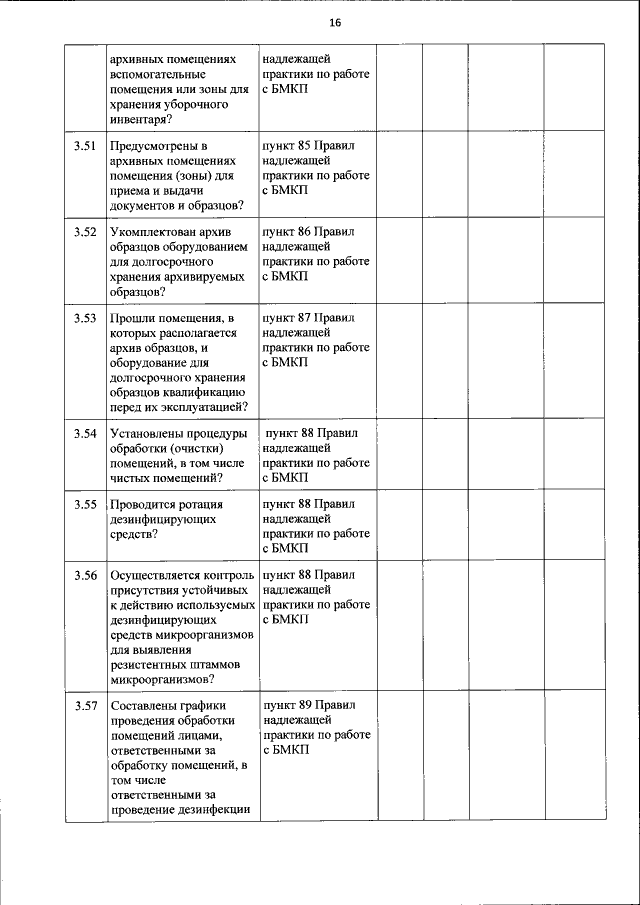 16

| | | | | | | |
|---|---|---|---|---|---|---|
| | архивных помещениях вспомогательные помещения или зоны для хранения уборочного инвентаря? | надлежащей практики по работе с БМКП | | | | |
| 3.51 | Предусмотрены в архивных помещениях помещения (зоны) для приема и выдачи документов и образцов? | пункт 85 Правил надлежащей практики по работе с БМКП | | | | |
| 3.52 | Укомплектован архив образцов оборудованием для долгосрочного хранения архивируемых образцов? | пункт 86 Правил надлежащей практики по работе с БМКП | | | | |
| 3.53 | Прошли помещения, в которых располагается архив образцов, и оборудование для долгосрочного хранения образцов квалификацию перед их эксплуатацией? | пункт 87 Правил надлежащей практики по работе с БМКП | | | | |
| 3.54 | Установлены процедуры обработки (очистки) помещений, в том числе чистых помещений? | пункт 88 Правил надлежащей практики по работе с БМКП | | | | |
| 3.55 | Проводится ротация дезинфицирующих средств? | пункт 88 Правил надлежащей практики по работе с БМКП | | | | |
| 3.56 | Осуществляется контроль присутствия устойчивых к действию используемых дезинфицирующих средств микроорганизмов для выявления резистентных штаммов микроорганизмов? | пункт 88 Правил надлежащей практики по работе с БМКП | | | | |
| 3.57 | Составлены графики проведения обработки помещений лицами, ответственными за обработку помещений, в том числе ответственными за проведение дезинфекции | пункт 89 Правил надлежащей практики по работе с БМКП | | | | |